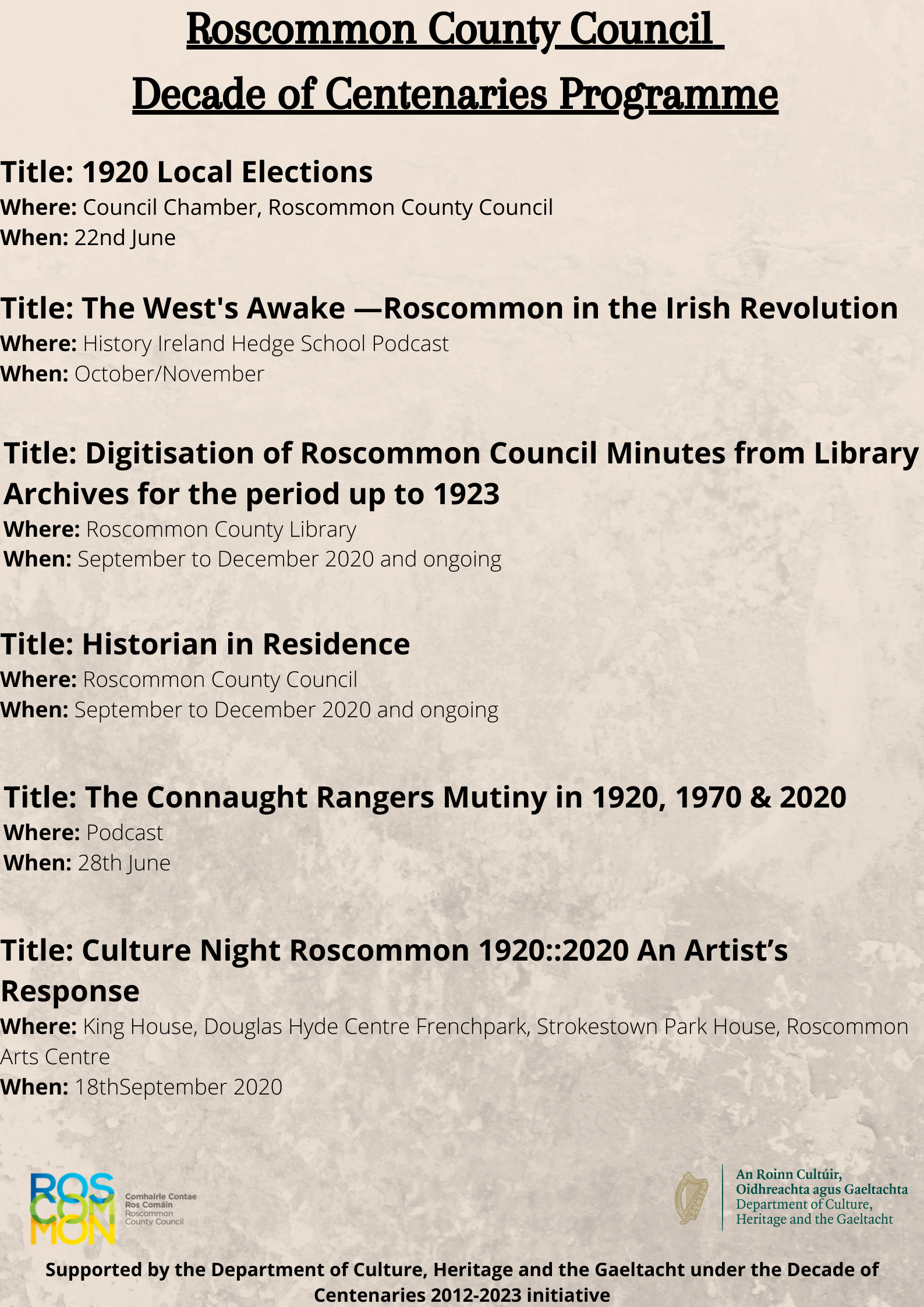 Roscommon County Council
Decade of Centenaries Programme

Title: 1920 Local Elections
Where: Council Chamber, Roscommon County Council
When: 22nd June

Title: The West's Awake —Roscommon in the Irish Revolution
Where: History Ireland Hedge School Podcast
When: October/November

Title: Digitisation of Roscommon Council Minutes from Library Archives for the period up to 1923
Where: Roscommon County Library
When: September to December 2020 and ongoing

Title: Historian in Residence
Where: Roscommon County Council
When: September to December 2020 and ongoing

Title: The Connaught Rangers Mutiny in 1920, 1970 & 2020
Where: Podcast
When: 28th June

Title: Culture Night Roscommon 1920::2020 An Artist's Response
Where: King House, Douglas Hyde Centre Frenchpark, Strokestown Park House, Roscommon Arts Centre
When: 18thSeptember 2020

ROS COM MON
Comhairle Contae Ros Comáin Roscommon County Council

An Roinn Cultúir, Oidhreachta agus Gaeltachta
Department of Culture, Heritage and the Gaeltacht

Supported by the Department of Culture, Heritage and the Gaeltacht under the Decade of Centenaries 2012-2023 initiative